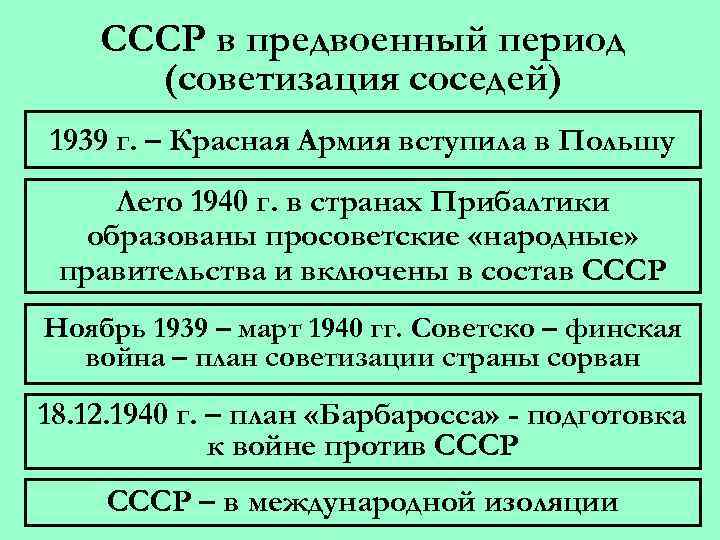 СССР в предвоенный период (советизация соседей)

1939 г. – Красная Армия вступила в Польшу

Лето 1940 г. в странах Прибалтики образованы просоветские «народные» правительства и включены в состав СССР

Ноябрь 1939 – март 1940 гг. Советско – финская война – план советизации страны сорван

18.12.1940 г. – план «Барбаросса» - подготовка к войне против СССР

СССР – в международной изоляции